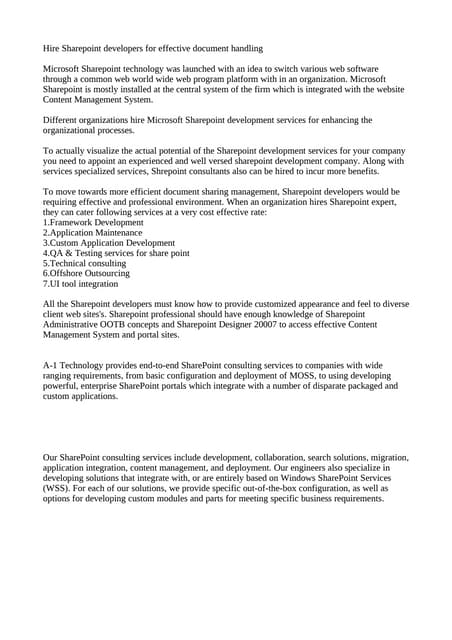 Hire Sharepoint developers for effective document handling

Microsoft Sharepoint technology was launched with an idea to switch various web software through a common web world wide web program platform with in an organization. Microsoft Sharepoint is mostly installed at the central system of the firm which is integrated with the website Content Management System.

Different organizations hire Microsoft Sharepoint development services for enhancing the organizational processes.

To actually visualize the actual potential of the Sharepoint development services for your company you need to appoint an experienced and well versed sharepoint development company. Along with services specialized services, Shrepoint consultants also can be hired to incur more benefits.

To move towards more efficient document sharing management, Sharepoint developers would be requiring effective and professional environment. When an organization hires Sharepoint expert, they can cater following services at a very cost effective rate:
1.Framework Development
2.Application Maintenance
3.Custom Application Development
4.QA & Testing services for share point
5.Technical consulting
6.Offshore Outsourcing
7.UI tool integration

All the Sharepoint developers must know how to provide customized appearance and feel to diverse client web sites's. Sharepoint professional should have enough knowledge of Sharepoint Administrative OOTB concepts and Sharepoint Designer 20007 to access effective Content Management System and portal sites.

A-1 Technology provides end-to-end SharePoint consulting services to companies with wide ranging requirements, from basic configuration and deployment of MOSS, to using developing powerful, enterprise SharePoint portals which integrate with a number of disparate packaged and custom applications.

Our SharePoint consulting services include development, collaboration, search solutions, migration, application integration, content management, and deployment. Our engineers also specialize in developing solutions that integrate with, or are entirely based on Windows SharePoint Services (WSS). For each of our solutions, we provide specific out-of-the-box configuration, as well as options for developing custom modules and parts for meeting specific business requirements.